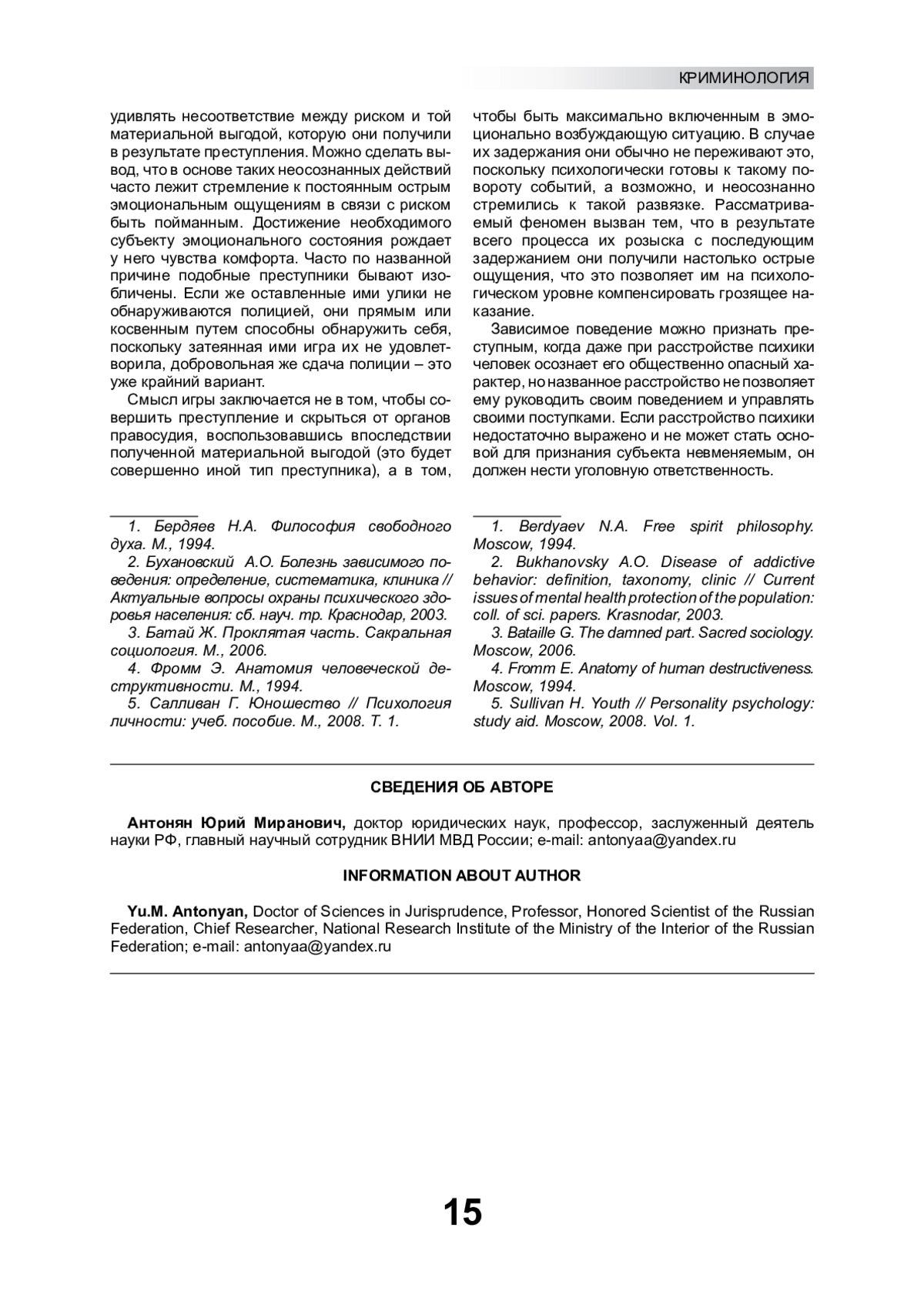 КРИМИНОЛОГИЯ

удивлять несоответствие между риском и той материальной выгодой, которую они получили в результате преступления. Можно сделать вывод, что в основе таких неосознанных действий часто лежит стремление к постоянным острым эмоциональным ощущениям в связи с риском быть пойманным. Достижение необходимого субъекту эмоционального состояния рождает у него чувства комфорта. Часто по названной причине подобные преступники бывают изобличены. Если же оставленные ими улики не обнаруживаются полицией, они прямым или косвенным путем способны обнаружить себя, поскольку затеянная ими игра их не удовлетворила, добровольная же сдача полиции – это уже крайний вариант.

Смысл игры заключается не в том, чтобы совершить преступление и скрыться от органов правосудия, воспользовавшись впоследствии полученной материальной выгодой (это будет совершенно иной тип преступника), а в том, чтобы быть максимально включенным в эмоционально возбуждающую ситуацию. В случае их задержания они обычно не переживают это, поскольку психологически готовы к такому повороту событий, а возможно, и неосознанно стремились к такой развязке. Рассматриваемый феномен вызван тем, что в результате всего процесса их розыска с последующим задержанием они получили настолько острые ощущения, что это позволяет им на психологическом уровне компенсировать грозящее наказание.

Зависимое поведение можно признать преступным, когда даже при расстройстве психики человек осознает его общественно опасный характер, но названное расстройство не позволяет ему руководить своим поведением и управлять своими поступками. Если расстройство психики недостаточно выражено и не может стать основой для признания субъекта невменяемым, он должен нести уголовную ответственность.

1. Бердяев Н.А. Философия свободного духа. М., 1994.
2. Бухановский А.О. Болезнь зависимого поведения: определение, систематика, клиника // Актуальные вопросы охраны психического здоровья населения: сб. науч. тр. Краснодар, 2003.
3. Батай Ж. Проклятая часть. Сакральная социология. М., 2006.
4. Фромм Э. Анатомия человеческой деструктивности. М., 1994.
5. Салливан Г. Юношество // Психология личности: учеб. пособие. М., 2008. Т. 1.

1. Berdyaev N.A. Free spirit philosophy. Moscow, 1994.
2. Bukhanovsky A.O. Disease of addictive behavior: definition, taxonomy, clinic // Current issues of mental health protection of the population: coll. of sci. papers. Krasnodar, 2003.
3. Bataille G. The damned part. Sacred sociology. Moscow, 2006.
4. Fromm E. Anatomy of human destructiveness. Moscow, 1994.
5. Sullivan H. Youth // Personality psychology: study aid. Moscow, 2008. Vol. 1.

СВЕДЕНИЯ ОБ АВТОРЕ

Антонян Юрий Миранович, доктор юридических наук, профессор, заслуженный деятель науки РФ, главный научный сотрудник ВНИИ МВД России; e-mail: antonyaa@yandex.ru

INFORMATION ABOUT AUTHOR

Yu.M. Antonyan, Doctor of Sciences in Jurisprudence, Professor, Honored Scientist of the Russian Federation, Chief Researcher, National Research Institute of the Ministry of the Interior of the Russian Federation; e-mail: antonyaa@yandex.ru

15